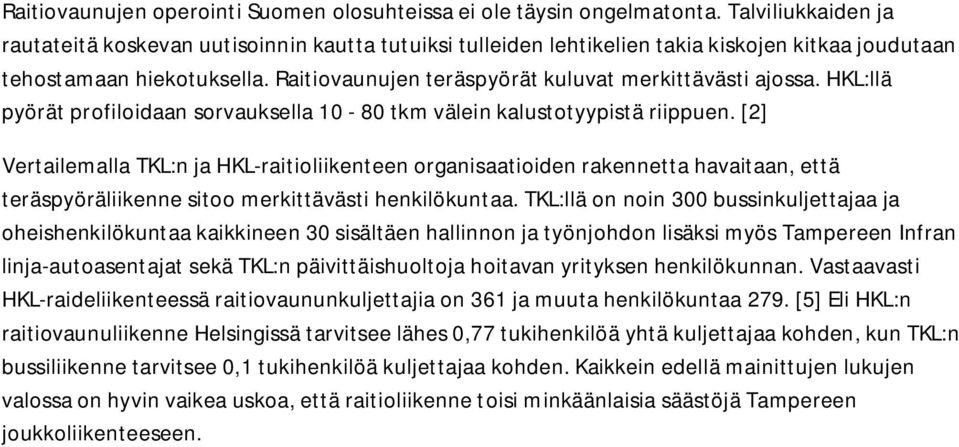 Raitiovaunujen operointi Suomen olosuhteissa ei ole täysin ongelmatonta. Talviliukkaiden ja rautateitä koskevan uutisoinnin kautta tutuiksi tulleiden lehtikelien takia kiskojen kitkaa joudutaan tehostamaan hiekotuksella. Raitiovaunujen teräspyörät kuluvat merkittävästi ajossa. HKL:llä pyörät profiloidaan sorvauksella 10 - 80 tkm välein kalustotyypistä riippuen. [2]

Vertailemalla TKL:n ja HKL-raitioliikenteen organisaatioiden rakennetta havaitaan, että teräspyöräliikenne sitoo merkittävästi henkilökuntaa. TKL:llä on noin 300 bussinkuljettajaa ja oheishenkilökuntaa kaikkineen 30 sisältäen hallinnon ja työnjohdon lisäksi myös Tampereen Infran linja-autoasentajat sekä TKL:n päivittäishuoltoja hoitavan yrityksen henkilökunnan. Vastaavasti HKL-raideliikenteessä raitiovaununkuljettajia on 361 ja muuta henkilökuntaa 279. [5] Eli HKL:n raitiovaunuliikenne Helsingissä tarvitsee lähes 0,77 tukihenkilöä yhtä kuljettajaa kohden, kun TKL:n bussiliikenne tarvitsee 0,1 tukihenkilöä kuljettajaa kohden. Kaikkein edellä mainittujen lukujen valossa on hyvin vaikea uskoa, että raitioliikenne toisi minkäänlaisia säästöjä Tampereen joukkoliikenteeseen.